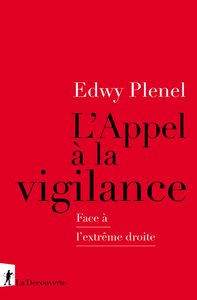 Edwy Plenel

L'Appel
à la
vigilance

Face à
l'extrême droite

La Découverte